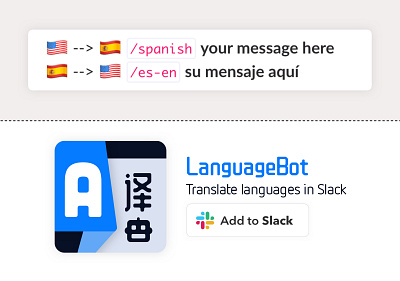 🇺🇸 --> 🇪🇸 /spanish your message here
🇪🇸 --> 🇺🇸 /es-en su mensaje aquí

A 译

LanguageBot
Translate languages in Slack
Add to Slack